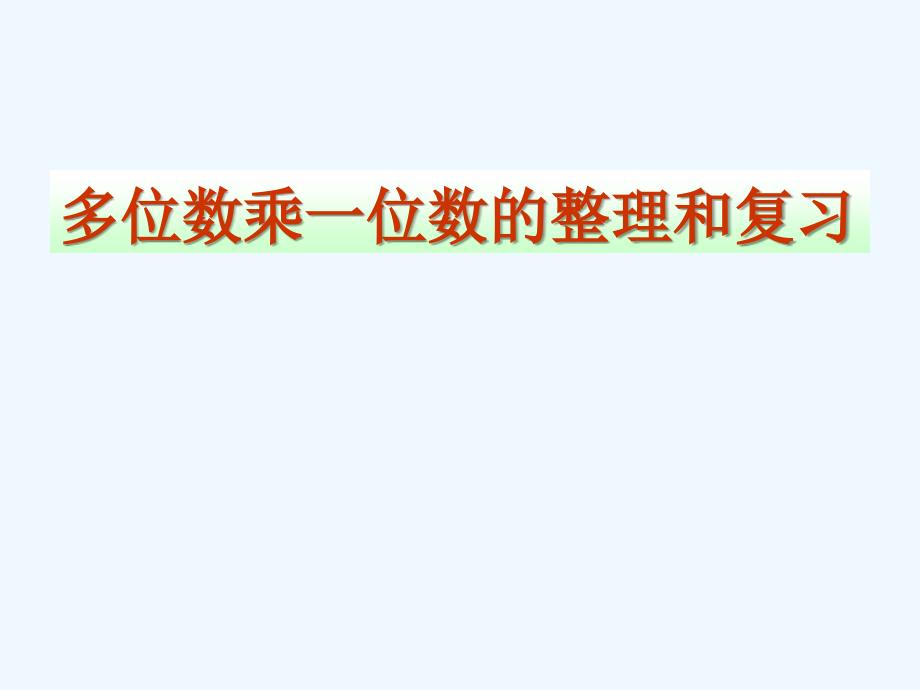 多位数乘一位数的整理和复习